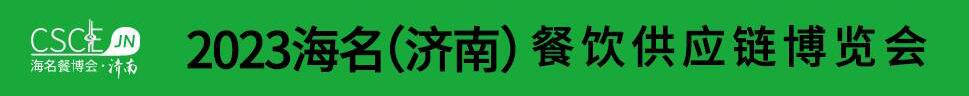 CSCE JN
海名餐博会·济南

2023海名(济南) 餐饮供应链博览会